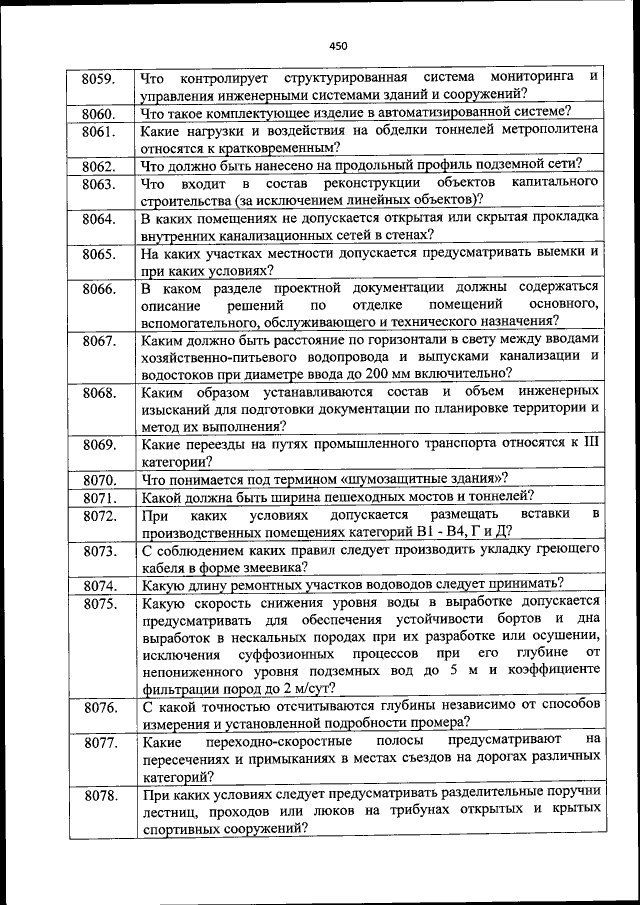 450

| | |
|---|---|
| 8059. | Что контролирует структурированная система мониторинга и управления инженерными системами зданий и сооружений? |
| 8060. | Что такое комплектующее изделие в автоматизированной системе? |
| 8061. | Какие нагрузки и воздействия на обделки тоннелей метрополитена относятся к кратковременным? |
| 8062. | Что должно быть нанесено на продольный профиль подземной сети? |
| 8063. | Что входит в состав реконструкции объектов капитального строительства (за исключением линейных объектов)? |
| 8064. | В каких помещениях не допускается открытая или скрытая прокладка внутренних канализационных сетей в стенах? |
| 8065. | На каких участках местности допускается предусматривать выемки и при каких условиях? |
| 8066. | В каком разделе проектной документации должны содержаться описание решений по отделке помещений основного, вспомогательного, обслуживающего и технического назначения? |
| 8067. | Каким должно быть расстояние по горизонтали в свету между вводами хозяйственно-питьевого водопровода и выпусками канализации и водостоков при диаметре ввода до 200 мм включительно? |
| 8068. | Каким образом устанавливаются состав и объем инженерных изысканий для подготовки документации по планировке территории и метод их выполнения? |
| 8069. | Какие переезды на путях промышленного транспорта относятся к III категории? |
| 8070. | Что понимается под термином «шумозащитные здания»? |
| 8071. | Какой должна быть ширина пешеходных мостов и тоннелей? |
| 8072. | При каких условиях допускается размещать вставки в производственных помещениях категорий В1 - В4, Г и Д? |
| 8073. | С соблюдением каких правил следует производить укладку греющего кабеля в форме змеевика? |
| 8074. | Какую длину ремонтных участков водоводов следует принимать? |
| 8075. | Какую скорость снижения уровня воды в выработке допускается предусматривать для обеспечения устойчивости бортов и дна выработок в нескальных породах при их разработке или осушении, исключения суффозионных процессов при его глубине от непониженного уровня подземных вод до 5 м и коэффициенте фильтрации пород до 2 м/сут? |
| 8076. | С какой точностью отсчитываются глубины независимо от способов измерения и установленной подробности промера? |
| 8077. | Какие переходно-скоростные полосы предусматривают на пересечениях и примыканиях в местах съездов на дорогах различных категорий? |
| 8078. | При каких условиях следует предусматривать разделительные поручни лестниц, проходов или люков на трибунах открытых и крытых спортивных сооружений? |